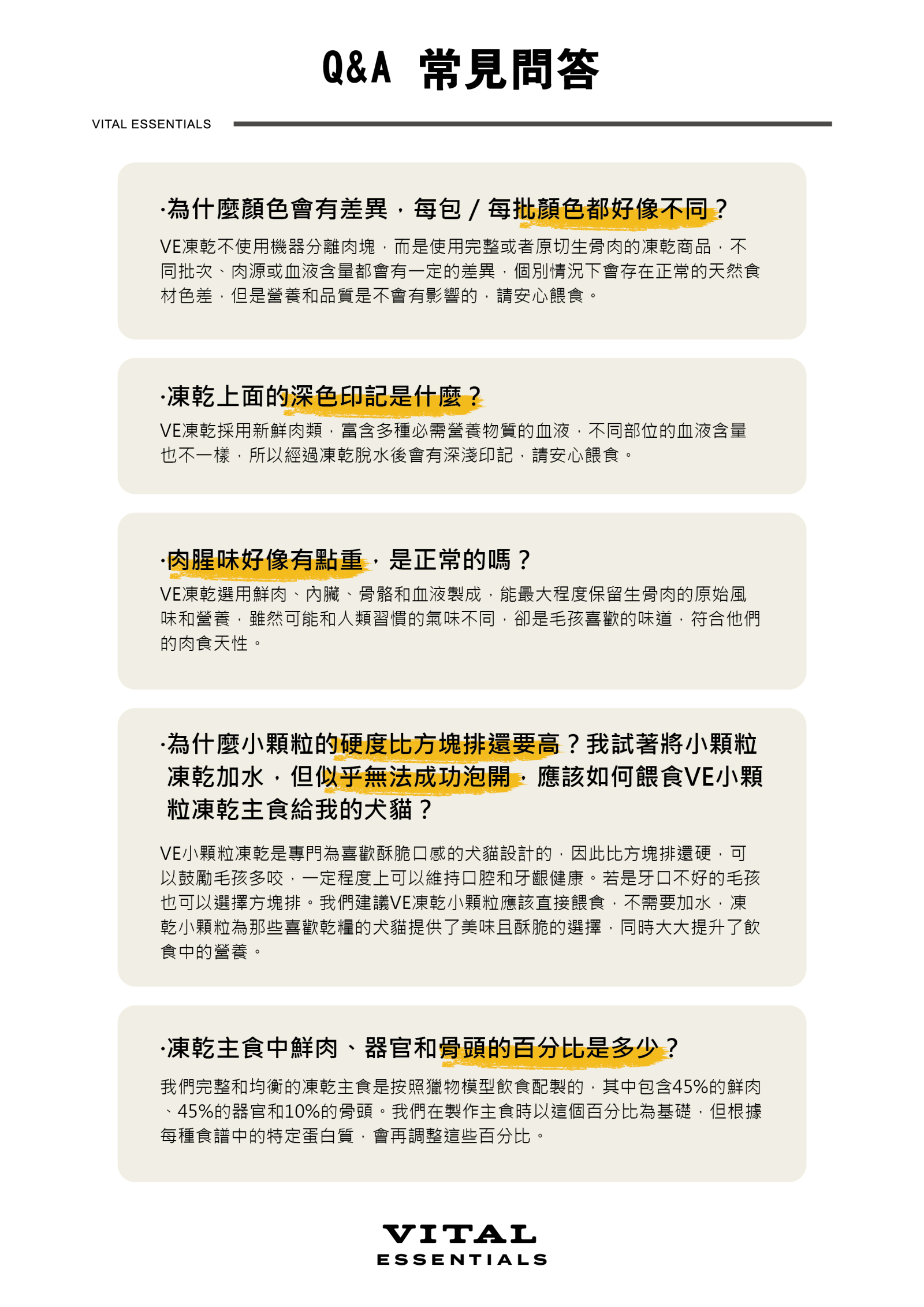 Q&A 常見問答

VITAL ESSENTIALS

·為什麼顏色會有差異，每包 / 每批顏色都好像不同？

VE凍乾不使用機器分離肉塊，而是使用完整或者原切生骨肉的凍乾商品，不同批次、肉源或血液含量都會有一定的差異，個別情況下會存在正常的天然食材色差，但是營養和品質是不會有影響的，請安心餵食。

·凍乾上面的深色印記是什麼？

VE凍乾採用新鮮肉類，富含多種必需營養物質的血液，不同部位的血液含量也不一樣，所以經過凍乾脫水後會有深淺印記，請安心餵食。

·肉腥味好像有點重，是正常的嗎？

VE凍乾選用鮮肉、內臟、骨骼和血液製成，能最大程度保留生骨肉的原始風味和營養，雖然可能和人類習慣的氣味不同，卻是毛孩喜歡的味道，符合他們的肉食天性。

·為什麼小顆粒的硬度比方塊排還要高？我試著將小顆粒凍乾加水，但似乎無法成功泡開，應該如何餵食VE小顆粒凍乾主食給我的犬貓？

VE小顆粒凍乾是專門為喜歡酥脆口感的犬貓設計的，因此比方塊排還硬，可以鼓勵毛孩多咬，一定程度上可以維持口腔和牙齦健康。若是牙口不好的毛孩也可以選擇方塊排。我們建議VE凍乾小顆粒應該直接餵食，不需要加水，凍乾小顆粒為那些喜歡乾糧的犬貓提供了美味且酥脆的選擇，同時大大提升了飲食中的營養。

·凍乾主食中鮮肉、器官和骨頭的百分比是多少？

我們完整和均衡的凍乾主食是按照獵物模型飲食配製的，其中包含45%的鮮肉、45%的器官和10%的骨頭。我們在製作主食時以這個百分比為基礎，但根據每種食譜中的特定蛋白質，會再調整這些百分比。

VITAL
ESSENTIALS